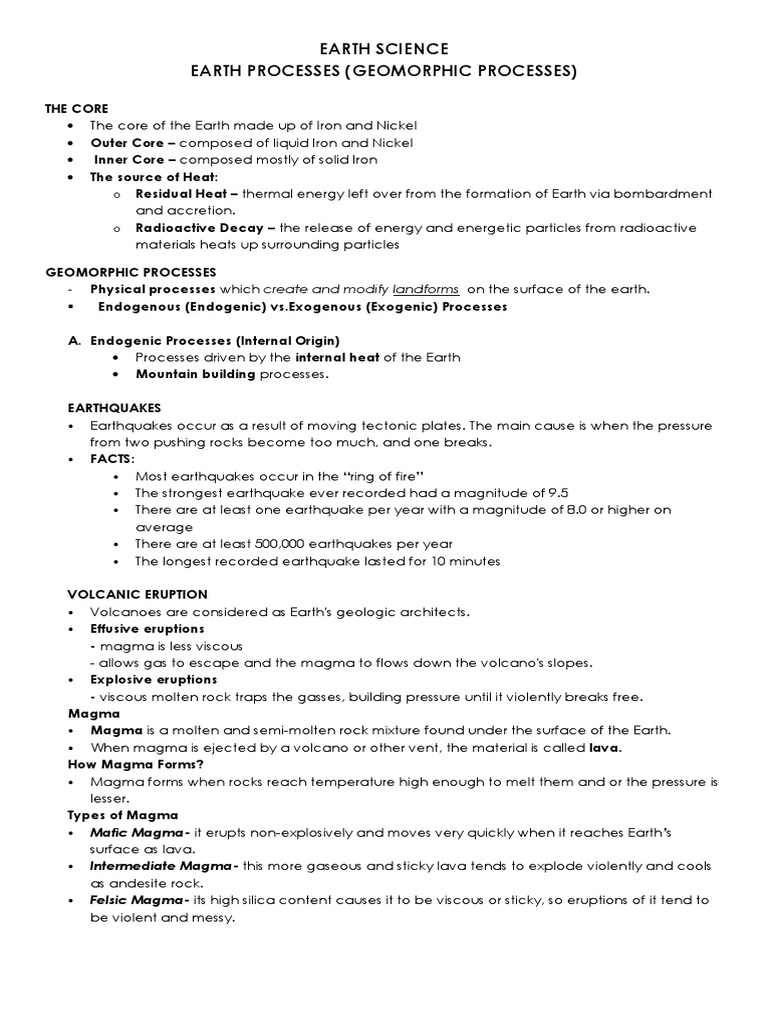 EARTH SCIENCE
EARTH PROCESSES (GEOMORPHIC PROCESSES)

THE CORE
• The core of the Earth made up of Iron and Nickel
• Outer Core – composed of liquid Iron and Nickel
• Inner Core – composed mostly of solid Iron
• The source of Heat:
o Residual Heat – thermal energy left over from the formation of Earth via bombardment and accretion.
o Radioactive Decay – the release of energy and energetic particles from radioactive materials heats up surrounding particles

GEOMORPHIC PROCESSES
- Physical processes which create and modify landforms on the surface of the earth.
▪ Endogenous (Endogenic) vs.Exogenous (Exogenic) Processes

A. Endogenic Processes (Internal Origin)
• Processes driven by the internal heat of the Earth
• Mountain building processes.

EARTHQUAKES
• Earthquakes occur as a result of moving tectonic plates. The main cause is when the pressure from two pushing rocks become too much, and one breaks.
• FACTS:
• Most earthquakes occur in the "ring of fire"
• The strongest earthquake ever recorded had a magnitude of 9.5
• There are at least one earthquake per year with a magnitude of 8.0 or higher on average
• There are at least 500,000 earthquakes per year
• The longest recorded earthquake lasted for 10 minutes

VOLCANIC ERUPTION
• Volcanoes are considered as Earth's geologic architects.
• Effusive eruptions
- magma is less viscous
- allows gas to escape and the magma to flows down the volcano's slopes.
• Explosive eruptions
- viscous molten rock traps the gasses, building pressure until it violently breaks free.
Magma
• Magma is a molten and semi-molten rock mixture found under the surface of the Earth.
• When magma is ejected by a volcano or other vent, the material is called lava.
How Magma Forms?
• Magma forms when rocks reach temperature high enough to melt them and or the pressure is lesser.
Types of Magma
• Mafic Magma- it erupts non-explosively and moves very quickly when it reaches Earth's surface as lava.
• Intermediate Magma- this more gaseous and sticky lava tends to explode violently and cools as andesite rock.
• Felsic Magma- its high silica content causes it to be viscous or sticky, so eruptions of it tend to be violent and messy.